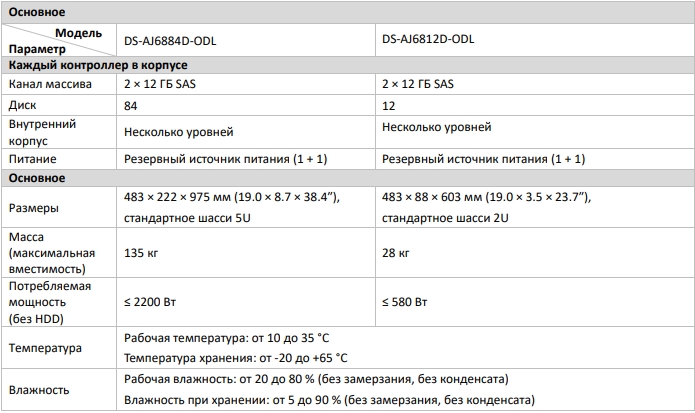 | Основное | | |
|---|---|---|
| Модель Параметр | DS-AJ6884D-ODL | DS-AJ6812D-ODL |
| Каждый контроллер в корпусе | | |
| Канал массива | 2 × 12 ГБ SAS | 2 × 12 ГБ SAS |
| Диск | 84 | 12 |
| Внутренний корпус | Несколько уровней | Несколько уровней |
| Питание | Резервный источник питания (1 + 1) | Резервный источник питания (1 + 1) |
| Основное | | |
| Размеры | 483 × 222 × 975 мм (19.0 × 8.7 × 38.4”), стандартное шасси 5U | 483 × 88 × 603 мм (19.0 × 3.5 × 23.7”), стандартное шасси 2U |
| Масса (максимальная вместимость) | 135 кг | 28 кг |
| Потребляемая мощность (без HDD) | ≤ 2200 Вт | ≤ 580 Вт |
| Температура | Рабочая температура: от 10 до 35 °C Температура хранения: от -20 до +65 °C | |
| Влажность | Рабочая влажность: от 20 до 80 % (без замерзания, без конденсата) Влажность при хранении: от 5 до 90 % (без замерзания, без конденсата) | |